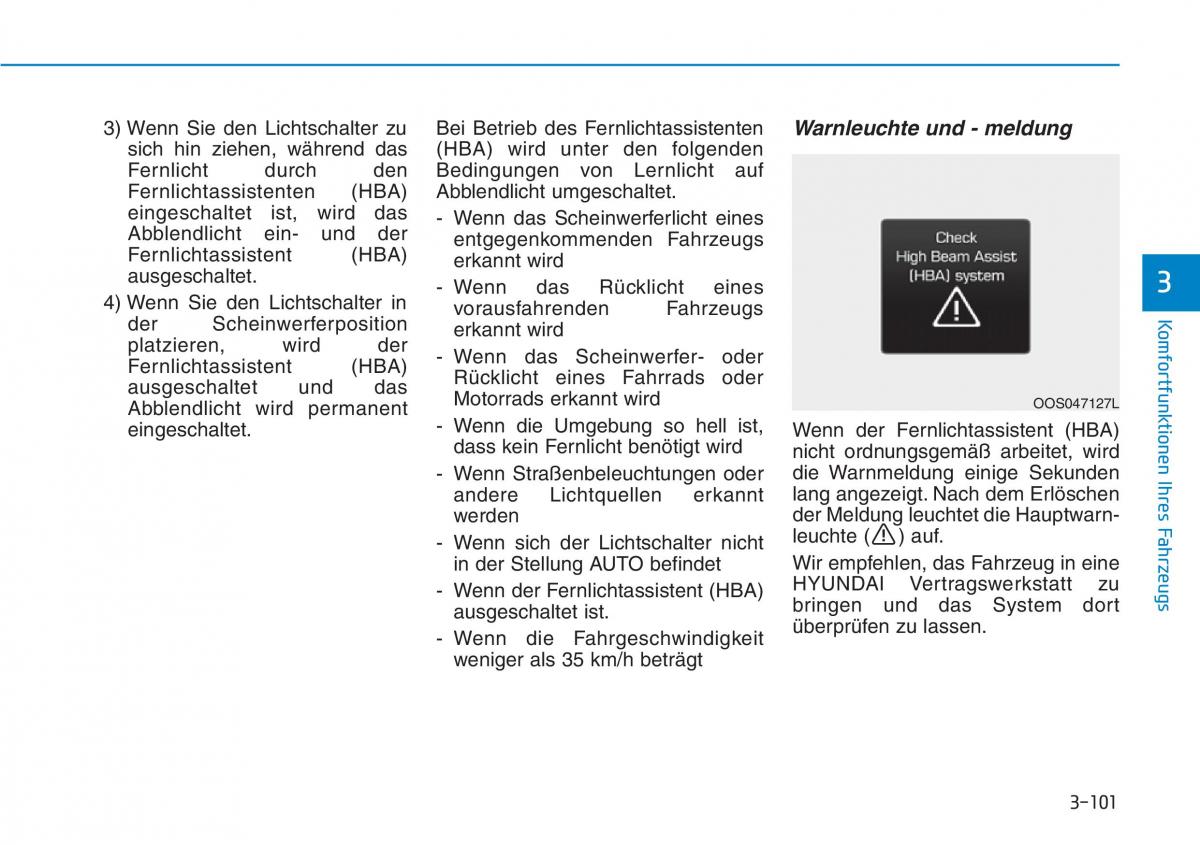 3) Wenn Sie den Lichtschalter zu sich hin ziehen, während das Fernlicht durch den Fernlichtassistenten (HBA) eingeschaltet ist, wird das Abblendlicht ein- und der Fernlichtassistent (HBA) ausgeschaltet.

4) Wenn Sie den Lichtschalter in der Scheinwerferposition platzieren, wird der Fernlichtassistent (HBA) ausgeschaltet und das Abblendlicht wird permanent eingeschaltet.

Bei Betrieb des Fernlichtassistenten (HBA) wird unter den folgenden Bedingungen von Lernlicht auf Abblendlicht umgeschaltet.

- Wenn das Scheinwerferlicht eines entgegenkommenden Fahrzeugs erkannt wird
- Wenn das Rücklicht eines vorausfahrenden Fahrzeugs erkannt wird
- Wenn das Scheinwerfer- oder Rücklicht eines Fahrrads oder Motorrads erkannt wird
- Wenn die Umgebung so hell ist, dass kein Fernlicht benötigt wird
- Wenn Straßenbeleuchtungen oder andere Lichtquellen erkannt werden
- Wenn sich der Lichtschalter nicht in der Stellung AUTO befindet
- Wenn der Fernlichtassistent (HBA) ausgeschaltet ist.
- Wenn die Fahrgeschwindigkeit weniger als 35 km/h beträgt

Warnleuchte und - meldung

Check
High Beam Assist
(HBA) system

OOS047127L

Wenn der Fernlichtassistent (HBA) nicht ordnungsgemäß arbeitet, wird die Warnmeldung einige Sekunden lang angezeigt. Nach dem Erlöschen der Meldung leuchtet die Hauptwarnleuchte ( ) auf.

Wir empfehlen, das Fahrzeug in eine HYUNDAI Vertragswerkstatt zu bringen und das System dort überprüfen zu lassen.

3

Komfortfunktionen Ihres Fahrzeugs

3-101